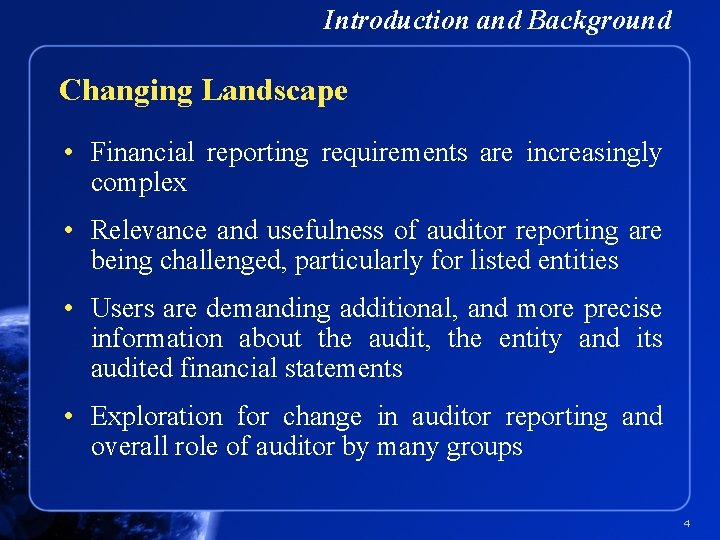 Introduction and Background

Changing Landscape

• Financial reporting requirements are increasingly complex

• Relevance and usefulness of auditor reporting are being challenged, particularly for listed entities

• Users are demanding additional, and more precise information about the audit, the entity and its audited financial statements

• Exploration for change in auditor reporting and overall role of auditor by many groups

4